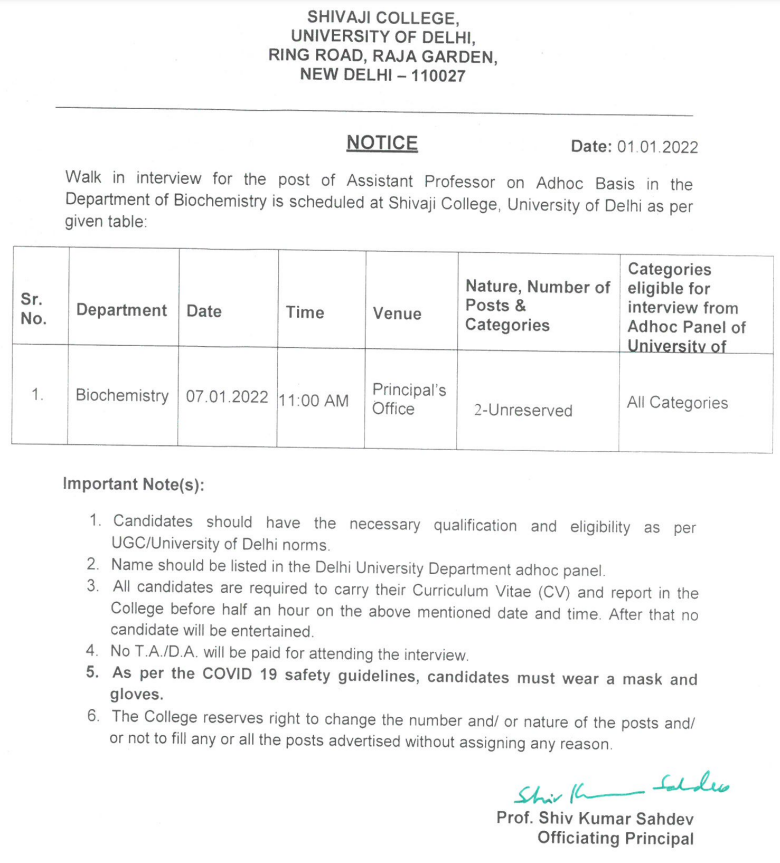 SHIVAJI COLLEGE,
UNIVERSITY OF DELHI,
RING ROAD, RAJA GARDEN,
NEW DELHI – 110027

NOTICE

Date: 01.01.2022

Walk in interview for the post of Assistant Professor on Adhoc Basis in the Department of Biochemistry is scheduled at Shivaji College, University of Delhi as per given table:

| Sr. No. | Department | Date | Time | Venue | Nature, Number of Posts & Categories | Categories eligible for interview from Adhoc Panel of University of |
|---|---|---|---|---|---|---|
| 1. | Biochemistry | 07.01.2022 | 11:00 AM | Principal's Office | 2-Unreserved | All Categories |

Important Note(s):

1. Candidates should have the necessary qualification and eligibility as per UGC/University of Delhi norms.
2. Name should be listed in the Delhi University Department adhoc panel.
3. All candidates are required to carry their Curriculum Vitae (CV) and report in the College before half an hour on the above mentioned date and time. After that no candidate will be entertained.
4. No T.A./D.A. will be paid for attending the interview.
5. As per the COVID 19 safety guidelines, candidates must wear a mask and gloves.
6. The College reserves right to change the number and/ or nature of the posts and/ or not to fill any or all the posts advertised without assigning any reason.

Shiv Kumar Sahdev
Prof. Shiv Kumar Sahdev
Officiating Principal